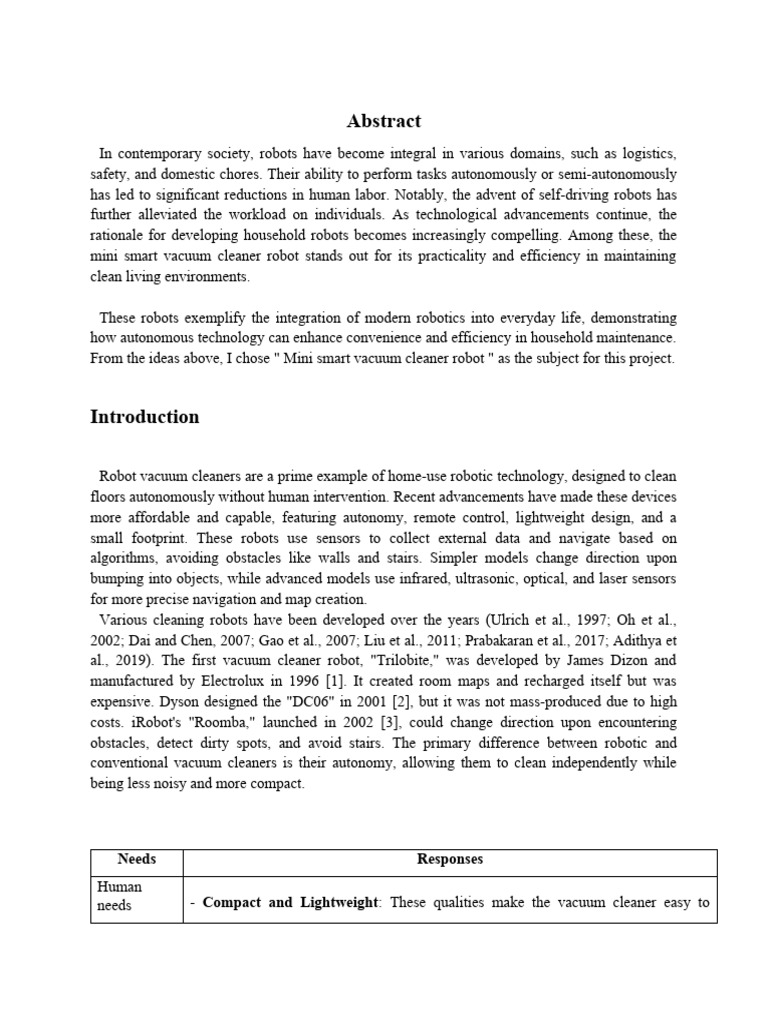 Abstract

In contemporary society, robots have become integral in various domains, such as logistics, safety, and domestic chores. Their ability to perform tasks autonomously or semi-autonomously has led to significant reductions in human labor. Notably, the advent of self-driving robots has further alleviated the workload on individuals. As technological advancements continue, the rationale for developing household robots becomes increasingly compelling. Among these, the mini smart vacuum cleaner robot stands out for its practicality and efficiency in maintaining clean living environments.

These robots exemplify the integration of modern robotics into everyday life, demonstrating how autonomous technology can enhance convenience and efficiency in household maintenance. From the ideas above, I chose " Mini smart vacuum cleaner robot " as the subject for this project.

Introduction

Robot vacuum cleaners are a prime example of home-use robotic technology, designed to clean floors autonomously without human intervention. Recent advancements have made these devices more affordable and capable, featuring autonomy, remote control, lightweight design, and a small footprint. These robots use sensors to collect external data and navigate based on algorithms, avoiding obstacles like walls and stairs. Simpler models change direction upon bumping into objects, while advanced models use infrared, ultrasonic, optical, and laser sensors for more precise navigation and map creation.

Various cleaning robots have been developed over the years (Ulrich et al., 1997; Oh et al., 2002; Dai and Chen, 2007; Gao et al., 2007; Liu et al., 2011; Prabakaran et al., 2017; Adithya et al., 2019). The first vacuum cleaner robot, "Trilobite," was developed by James Dizon and manufactured by Electrolux in 1996 [1]. It created room maps and recharged itself but was expensive. Dyson designed the "DC06" in 2001 [2], but it was not mass-produced due to high costs. iRobot's "Roomba," launched in 2002 [3], could change direction upon encountering obstacles, detect dirty spots, and avoid stairs. The primary difference between robotic and conventional vacuum cleaners is their autonomy, allowing them to clean independently while being less noisy and more compact.

| Needs | Responses |
|---|---|
| Human needs | - **Compact and Lightweight**: These qualities make the vacuum cleaner easy to |